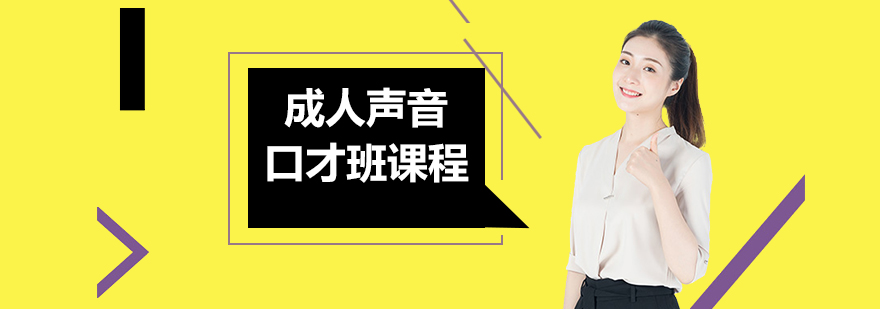 成人声音
口才班课程